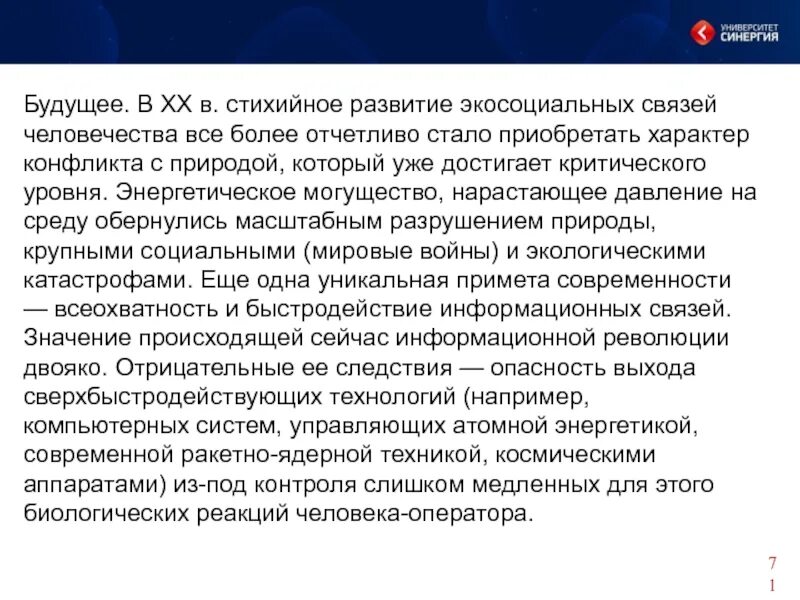 УНИВЕРСИТЕТ СИНЕРГИЯ

Будущее. В XX в. стихийное развитие экосоциальных связей человечества все более отчетливо стало приобретать характер конфликта с природой, который уже достигает критического уровня. Энергетическое могущество, нарастающее давление на среду обернулись масштабным разрушением природы, крупными социальными (мировые войны) и экологическими катастрофами. Еще одна уникальная примета современности — всеохватность и быстродействие информационных связей. Значение происходящей сейчас информационной революции двояко. Отрицательные ее следствия — опасность выхода сверхбыстродействующих технологий (например, компьютерных систем, управляющих атомной энергетикой, современной ракетно-ядерной техникой, космическими аппаратами) из-под контроля слишком медленных для этого биологических реакций человека-оператора.

71